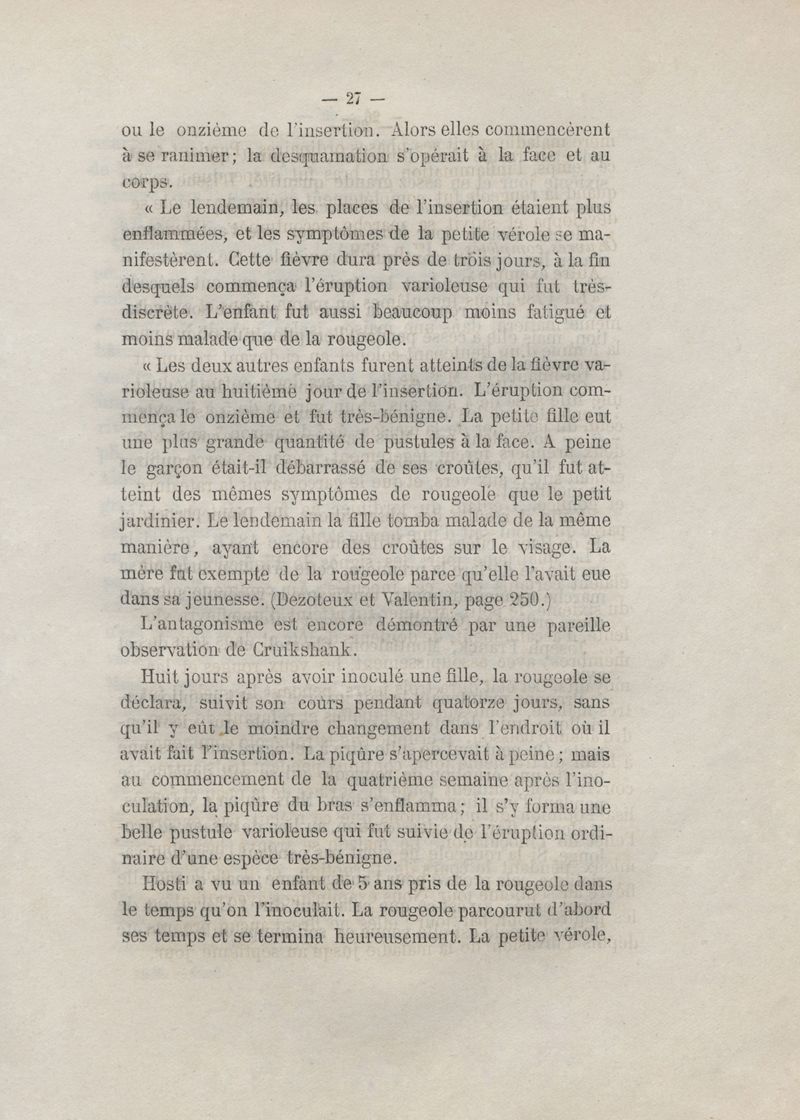 — 27 —

ou le onzième de l'insertion. Alors elles commencèrent à se ranimer; la desquamation s'opérait à la face et au corps.

« Le lendemain, les places de l'insertion étaient plus enflammées, et les symptômes de la petite vérole se manifestèrent. Cette fièvre dura près de trois jours, à la fin desquels commença l'éruption varioleuse qui fut très-discrète. L'enfant fut aussi beaucoup moins fatigué et moins malade que de la rougeole.

« Les deux autres enfants furent atteints de la fièvre varioleuse au huitième jour de l'insertion. L'éruption commença le onzième et fut très-bénigne. La petite fille eut une plus grande quantité de pustules à la face. A peine le garçon était-il débarrassé de ses croûtes, qu'il fut atteint des mêmes symptômes de rougeole que le petit jardinier. Le lendemain la fille tomba malade de la même manière, ayant encore des croûtes sur le visage. La mère fut exempte de la rougeole parce qu'elle l'avait eue dans sa jeunesse. (Dezoteux et Valentin, page 250.)

L'antagonisme est encore démontré par une pareille observation de Cruikshank.

Huit jours après avoir inoculé une fille, la rougeole se déclara, suivit son cours pendant quatorze jours, sans qu'il y eût le moindre changement dans l'endroit où il avait fait l'insertion. La piqûre s'apercevait à peine; mais au commencement de la quatrième semaine après l'inoculation, la piqûre du bras s'enflamma; il s'y forma une belle pustule varioleuse qui fut suivie de l'éruption ordinaire d'une espèce très-bénigne.

Hosti a vu un enfant de 5 ans pris de la rougeole dans le temps qu'on l'inoculait. La rougeole parcourut d'abord ses temps et se termina heureusement. La petite vérole,